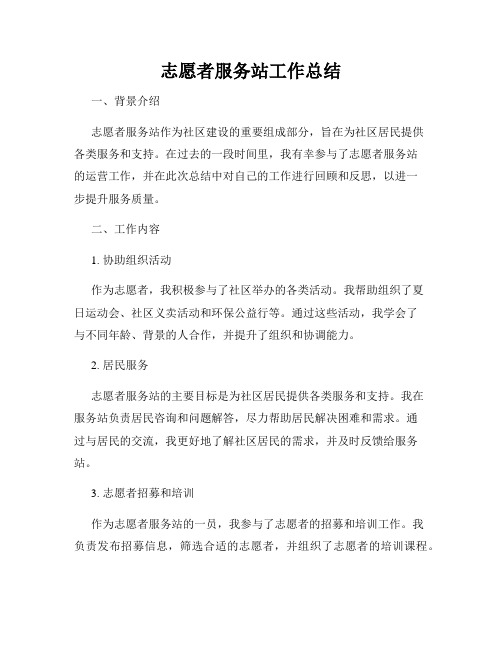 志愿者服务站工作总结

一、背景介绍

志愿者服务站作为社区建设的重要组成部分，旨在为社区居民提供各类服务和支持。在过去的一段时间里，我有幸参与了志愿者服务站的运营工作，并在此次总结中对自己的工作进行回顾和反思，以进一步提升服务质量。

二、工作内容

1. 协助组织活动

作为志愿者，我积极参与了社区举办的各类活动。我帮助组织了夏日运动会、社区义卖活动和环保公益行等。通过这些活动，我学会了与不同年龄、背景的人合作，并提升了组织和协调能力。

2. 居民服务

志愿者服务站的主要目标是为社区居民提供各类服务和支持。我在服务站负责居民咨询和问题解答，尽力帮助居民解决困难和需求。通过与居民的交流，我更好地了解社区居民的需求，并及时反馈给服务站。

3. 志愿者招募和培训

作为志愿者服务站的一员，我参与了志愿者的招募和培训工作。我负责发布招募信息，筛选合适的志愿者，并组织了志愿者的培训课程。